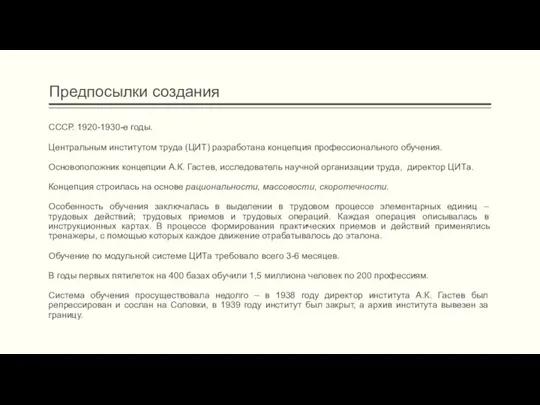 Предпосылки создания

СССР. 1920-1930-е годы.

Центральным институтом труда (ЦИТ) разработана концепция профессионального обучения.

Основоположник концепции А.К. Гастев, исследователь научной организации труда, директор ЦИТа.

Концепция строилась на основе рациональности, массовости, скоротечности.

Особенность обучения заключалась в выделении в трудовом процессе элементарных единиц – трудовых действий; трудовых приемов и трудовых операций. Каждая операция описывалась в инструкционных картах. В процессе формирования практических приемов и действий применялись тренажеры, с помощью которых каждое движение отрабатывалось до эталона.

Обучение по модульной системе ЦИТа требовало всего 3-6 месяцев.

В годы первых пятилеток на 400 базах обучили 1,5 миллиона человек по 200 профессиям.

Система обучения просуществовала недолго – в 1938 году директор института А.К. Гастев был репрессирован и сослан на Соловки, в 1939 году институт был закрыт, а архив института вывезен за границу.